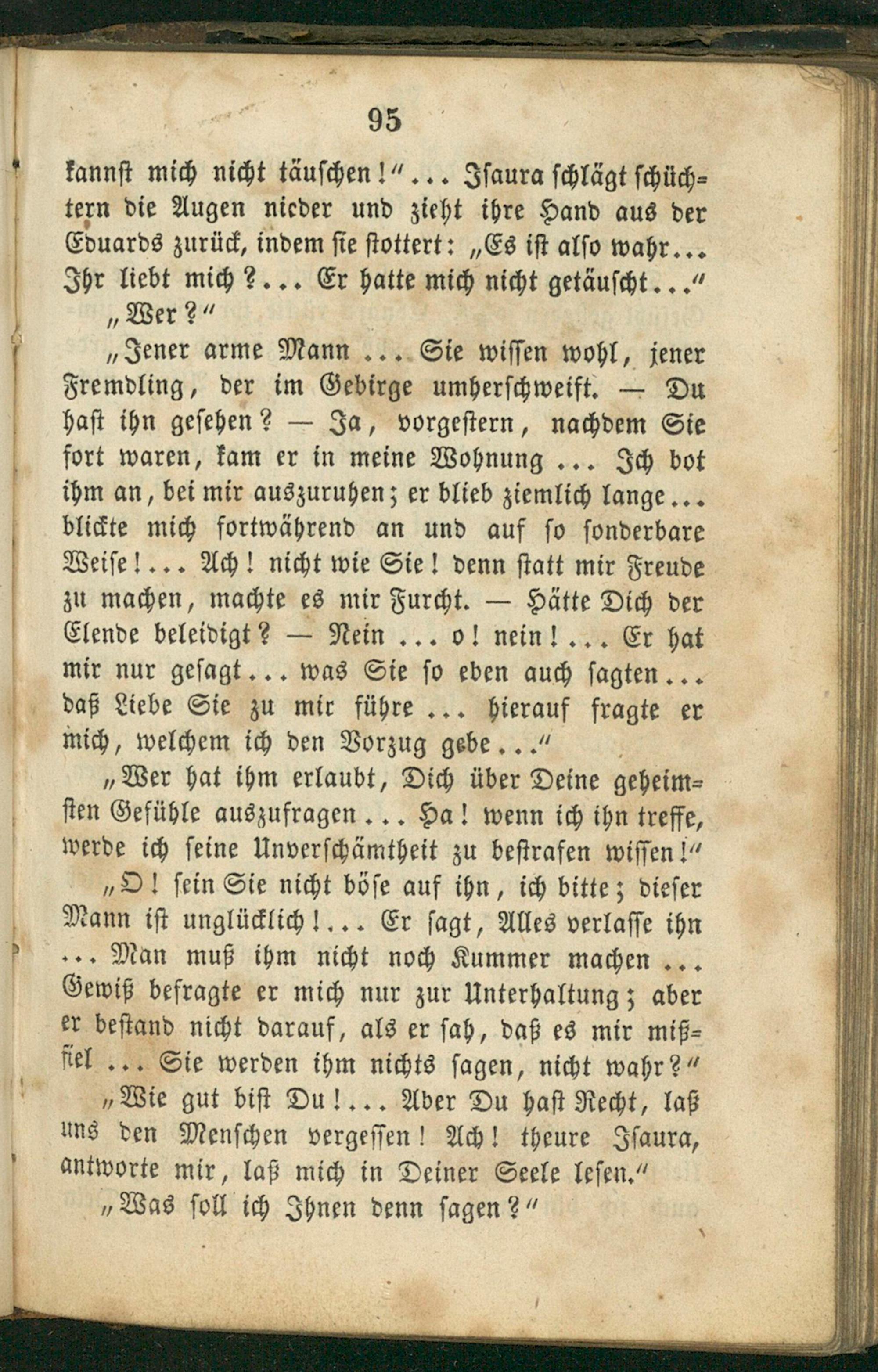 95

kannst mich nicht täuschen!“... Isaura schlägt schüchtern die Augen nieder und zieht ihre Hand aus der Eduards zurück, indem sie stottert: „Es ist also wahr... Ihr liebt mich?... Er hatte mich nicht getäuscht...“

„Wer?“

„Jener arme Mann ... Sie wissen wohl, jener Fremdling, der im Gebirge umherschweift. — Du hast ihn gesehen? — Ja, vorgestern, nachdem Sie fort waren, kam er in meine Wohnung ... Ich bot ihm an, bei mir auszuruhen; er blieb ziemlich lange... blickte mich fortwährend an und auf so sonderbare Weise!... Ach! nicht wie Sie! denn statt mir Freude zu machen, machte es mir Furcht. — Hätte Dich der Elende beleidigt? — Nein ... o! nein!... Er hat mir nur gesagt... was Sie so eben auch sagten... daß Liebe Sie zu mir führe ... hierauf fragte er mich, welchem ich den Vorzug gebe...“

„Wer hat ihm erlaubt, Dich über Deine geheimsten Gefühle auszufragen... Ha! wenn ich ihn treffe, werde ich seine Unverschämtheit zu bestrafen wissen!“

„O! sein Sie nicht böse auf ihn, ich bitte; dieser Mann ist unglücklich!... Er sagt, Alles verlasse ihn ... Man muß ihm nicht noch Kummer machen ... Gewiß befragte er mich nur zur Unterhaltung; aber er bestand nicht darauf, als er sah, daß es mir mißfiel ... Sie werden ihm nichts sagen, nicht wahr?“

„Wie gut bist Du!... Aber Du hast Recht, laß uns den Menschen vergessen! Ach! theure Isaura, antworte mir, laß mich in Deiner Seele lesen.“

„Was soll ich Ihnen denn sagen?“